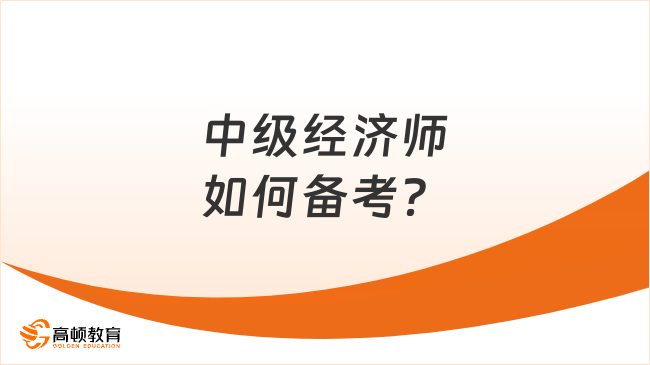 中级经济师
如何备考？

高顿教育
GOLDEN EDUCATION